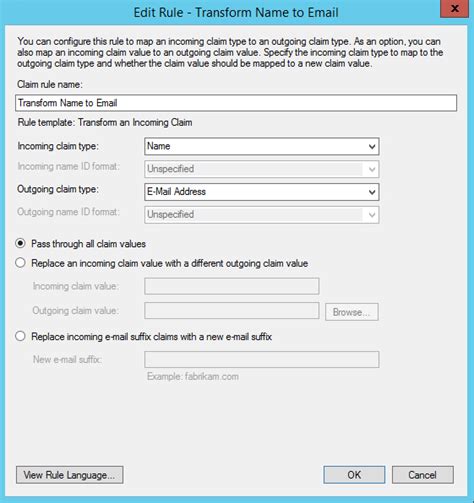 Edit Rule - Transform Name to Email

You can configure this rule to map an incoming claim type to an outgoing claim type. As an option, you can also map an incoming claim value to an outgoing claim value. Specify the incoming claim type to map to the outgoing claim type and whether the claim value should be mapped to a new claim value.

Claim rule name:

Transform Name to Email

Rule template: Transform an Incoming Claim

Incoming claim type: Name

Incoming name ID format: Unspecified

Outgoing claim type: E-Mail Address

Outgoing name ID format: Unspecified

Pass through all claim values

Replace an incoming claim value with a different outgoing claim value

Incoming claim value:

Outgoing claim value: Browse...

Replace incoming e-mail suffix claims with a new e-mail suffix

New e-mail suffix:

Example: fabrikam.com

View Rule Language... OK Cancel